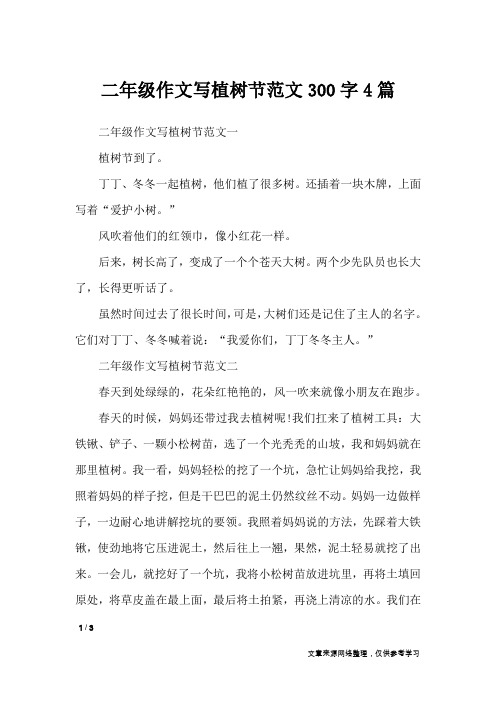 二年级作文写植树节范文300字4篇

二年级作文写植树节范文一

植树节到了。

丁丁、冬冬一起植树，他们植了很多树。还插着一块木牌，上面写着“爱护小树。”

风吹着他们的红领巾，像小红花一样。

后来，树长高了，变成了一个个苍天大树。两个少先队员也长大了，长得更听话了。

虽然时间过去了很长时间，可是，大树们还是记住了主人的名字。它们对丁丁、冬冬喊着说：“我爱你们，丁丁冬冬主人。”

二年级作文写植树节范文二

春天到处绿绿的，花朵红艳艳的，风一吹来就像小朋友在跑步。

春天的时候，妈妈还带过我去植树呢!我们扛来了植树工具：大铁锹、铲子、一颗小松树苗，选了一个光秃秃的山坡，我和妈妈就在那里植树。我一看，妈妈轻松的挖了一个坑，急忙让妈妈给我挖，我照着妈妈的样子挖，但是干巴巴的泥土仍然纹丝不动。妈妈一边做样子，一边耐心地讲解挖坑的要领。我照着妈妈说的方法，先踩着大铁锹，使劲地将它压进泥土，然后往上一翘，果然，泥土轻易就挖了出来。一会儿，就挖好了一个坑，我将小松树苗放进坑里，再将土填回原处，将草皮盖在最上面，最后将土拍紧，再浇上清凉的水。我们在

1 / 3

文章来源网络整理，仅供参考学习